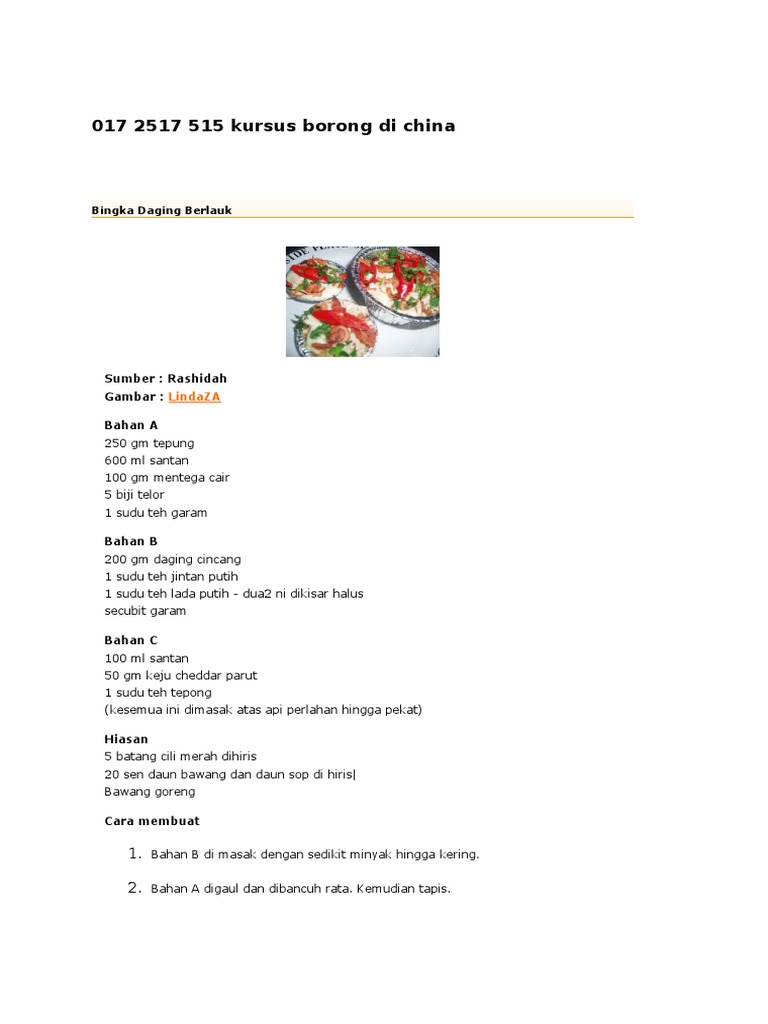 017 2517 515 kursus borong di china

Bingka Daging Berlauk

Sumber : Rashidah
Gambar : LindaZA

Bahan A
250 gm tepung
600 ml santan
100 gm mentega cair
5 biji telor
1 sudu teh garam

Bahan B
200 gm daging cincang
1 sudu teh jintan putih
1 sudu teh lada putih - dua2 ni dikisar halus
secubit garam

Bahan C
100 ml santan
50 gm keju cheddar parut
1 sudu teh tepong
(kesemua ini dimasak atas api perlahan hingga pekat)

Hiasan
5 batang cili merah dihiris
20 sen daun bawang dan daun sop di hiris|
Bawang goreng

Cara membuat

1. Bahan B di masak dengan sedikit minyak hingga kering.

2. Bahan A digaul dan dibancuh rata. Kemudian tapis.